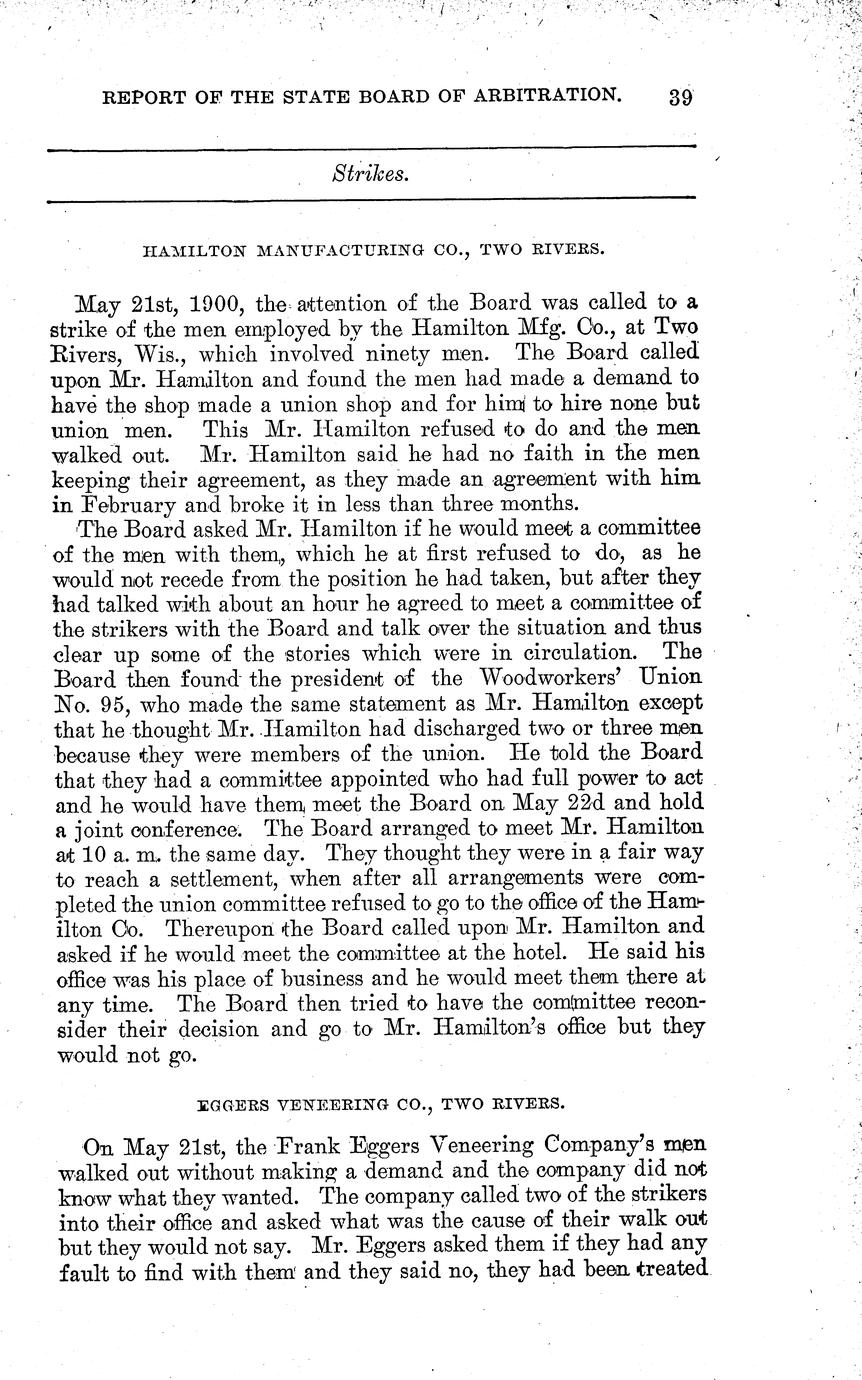 REPORT OF THE STATE BOARD OF ARBITRATION. 39

Strikes.

HAMILTON MANUFACTURING CO., TWO RIVERS.

May 21st, 1900, the attention of the Board was called to a strike of the men employed by the Hamilton Mfg. Co., at Two Rivers, Wis., which involved ninety men. The Board called upon Mr. Hamilton and found the men had made a demand to have the shop made a union shop and for him to hire none but union men. This Mr. Hamilton refused to do and the men walked out. Mr. Hamilton said he had no faith in the men keeping their agreement, as they made an agreement with him in February and broke it in less than three months.

The Board asked Mr. Hamilton if he would meet a committee of the men with them, which he at first refused to do, as he would not recede from the position he had taken, but after they had talked with about an hour he agreed to meet a committee of the strikers with the Board and talk over the situation and thus clear up some of the stories which were in circulation. The Board then found the president of the Woodworkers' Union No. 95, who made the same statement as Mr. Hamilton except that he thought Mr. Hamilton had discharged two or three men because they were members of the union. He told the Board that they had a committee appointed who had full power to act and he would have them meet the Board on May 22d and hold a joint conference. The Board arranged to meet Mr. Hamilton at 10 a. m. the same day. They thought they were in a fair way to reach a settlement, when after all arrangements were completed the union committee refused to go to the office of the Hamilton Co. Thereupon the Board called upon Mr. Hamilton and asked if he would meet the committee at the hotel. He said his office was his place of business and he would meet them there at any time. The Board then tried to have the committee reconsider their decision and go to Mr. Hamilton's office but they would not go.

EGGERS VENEERING CO., TWO RIVERS.

On May 21st, the Frank Eggers Veneering Company's men walked out without making a demand and the company did not know what they wanted. The company called two of the strikers into their office and asked what was the cause of their walk out but they would not say. Mr. Eggers asked them if they had any fault to find with them and they said no, they had been treated